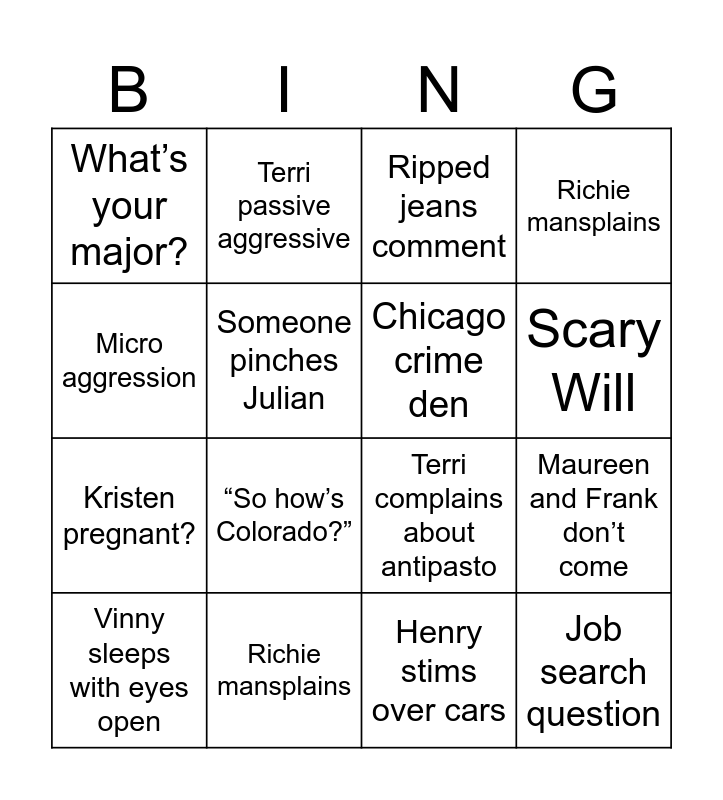 | B | I | N | G |
|---|---|---|---|
| What's your major? | Terri passive aggressive | Ripped jeans comment | Richie mansplains |
| Micro aggression | Someone pinches Julian | Chicago crime den | Scary Will |
| Kristen pregnant? | "So how's Colorado?" | Terri complains about antipasto | Maureen and Frank don't come |
| Vinny sleeps with eyes open | Richie mansplains | Henry stims over cars | Job search question |